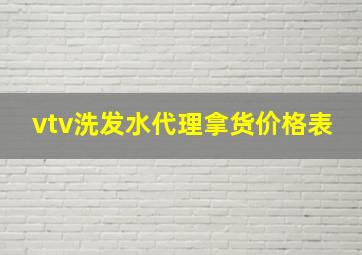 vtv洗发水代理拿货价格表